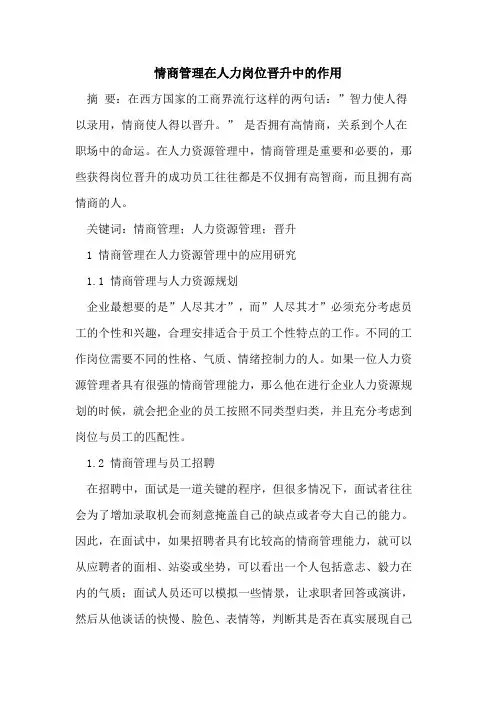 情商管理在人力岗位晋升中的作用

摘 要：在西方国家的工商界流行这样的两句话：”智力使人得以录用，情商使人得以晋升。” 是否拥有高情商，关系到个人在职场中的命运。在人力资源管理中，情商管理是重要和必要的，那些获得岗位晋升的成功员工往往都是不仅拥有高智商，而且拥有高情商的人。

关键词：情商管理；人力资源管理；晋升

1 情商管理在人力资源管理中的应用研究

1.1 情商管理与人力资源规划

企业最想要的是”人尽其才”，而”人尽其才”必须充分考虑员工的个性和兴趣，合理安排适合于员工个性特点的工作。不同的工作岗位需要不同的性格、气质、情绪控制力的人。如果一位人力资源管理者具有很强的情商管理能力，那么他在进行企业人力资源规划的时候，就会把企业的员工按照不同类型归类，并且充分考虑到岗位与员工的匹配性。

1.2 情商管理与员工招聘

在招聘中，面试是一道关键的程序，但很多情况下，面试者往往会为了增加录取机会而刻意掩盖自己的缺点或者夸大自己的能力。因此，在面试中，如果招聘者具有比较高的情商管理能力，就可以从应聘者的面相、站姿或坐势，可以看出一个人包括意志、毅力在内的气质；面试人员还可以模拟一些情景，让求职者回答或演讲，然后从他谈话的快慢、脸色、表情等，判断其是否在真实展现自己